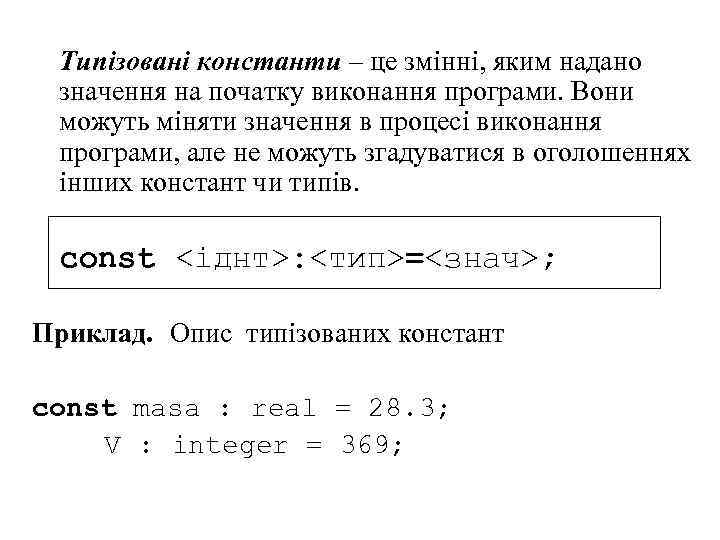 Типізовані константи – це змінні, яким надано значення на початку виконання програми. Вони можуть міняти значення в процесі виконання програми, але не можуть згадуватися в оголошеннях інших констант чи типів.

const <іднт>:<тип>=<знач>;

Приклад. Опис типізованих констант

const masa : real = 28.3;
V : integer = 369;